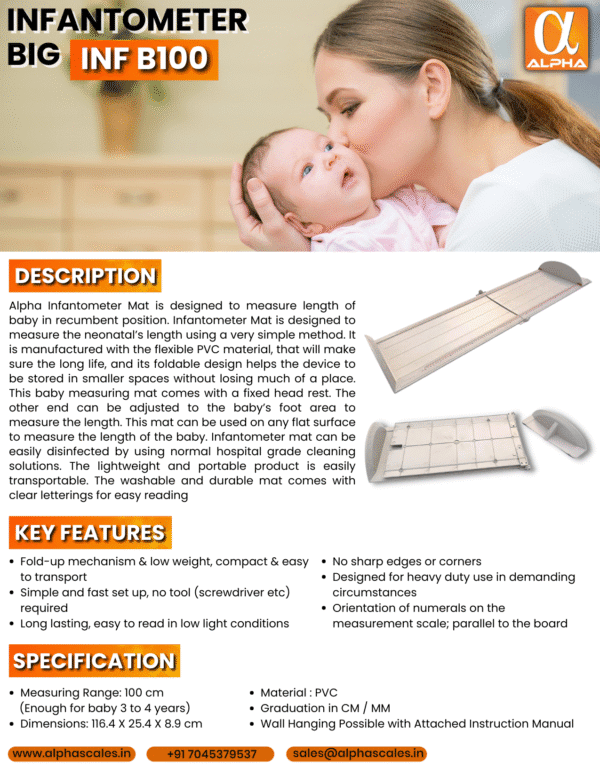 INFANTOMETER BIG INF B100

α ALPHA

DESCRIPTION

Alpha Infantometer Mat is designed to measure length of baby in recumbent position. Infantometer Mat is designed to measure the neonatal's length using a very simple method. It is manufactured with the flexible PVC material, that will make sure the long life, and its foldable design helps the device to be stored in smaller spaces without losing much of a place. This baby measuring mat comes with a fixed head rest. The other end can be adjusted to the baby's foot area to measure the length. This mat can be used on any flat surface to measure the length of the baby. Infantometer mat can be easily disinfected by using normal hospital grade cleaning solutions. The lightweight and portable product is easily transportable. The washable and durable mat comes with clear letterings for easy reading

KEY FEATURES

• Fold-up mechanism & low weight, compact & easy to transport
• Simple and fast set up, no tool (screwdriver etc) required
• Long lasting, easy to read in low light conditions
• No sharp edges or corners
• Designed for heavy duty use in demanding circumstances
• Orientation of numerals on the measurement scale; parallel to the board

SPECIFICATION

• Measuring Range: 100 cm (Enough for baby 3 to 4 years)
• Dimensions: 116.4 X 25.4 X 8.9 cm
• Material : PVC
• Graduation in CM / MM
• Wall Hanging Possible with Attached Instruction Manual

www.alphascales.in +91 7045379537 sales@alphascales.in